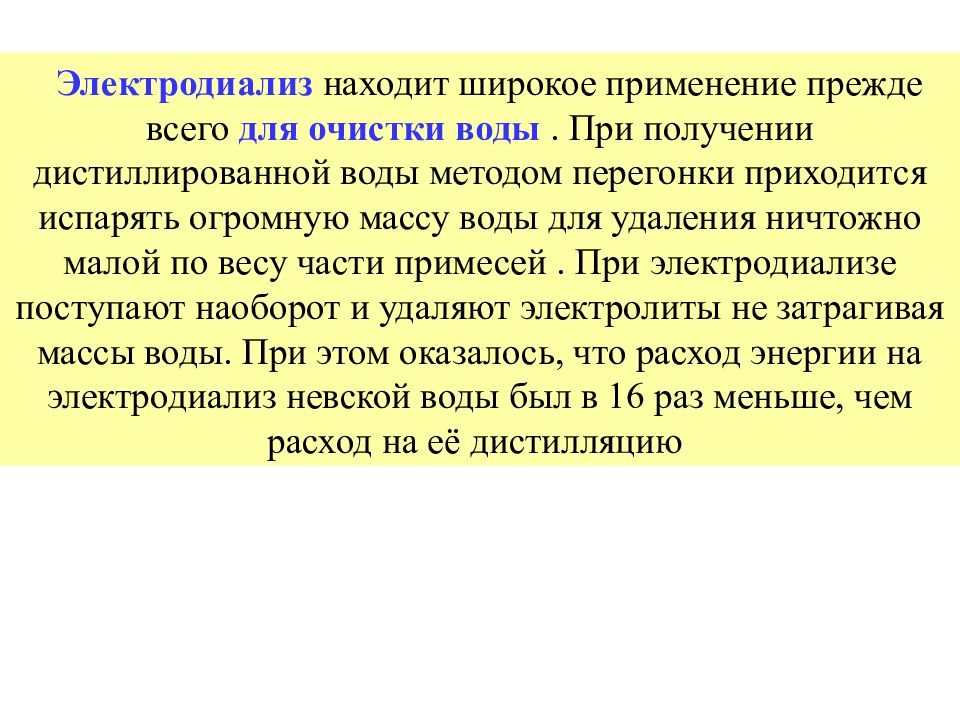 Электродиализ находит широкое применение прежде всего для очистки воды . При получении дистиллированной воды методом перегонки приходится испарять огромную массу воды для удаления ничтожно малой по весу части примесей . При электродиализе поступают наоборот и удаляют электролиты не затрагивая массы воды. При этом оказалось, что расход энергии на электродиализ невской воды был в 16 раз меньше, чем расход на её дистилляцию